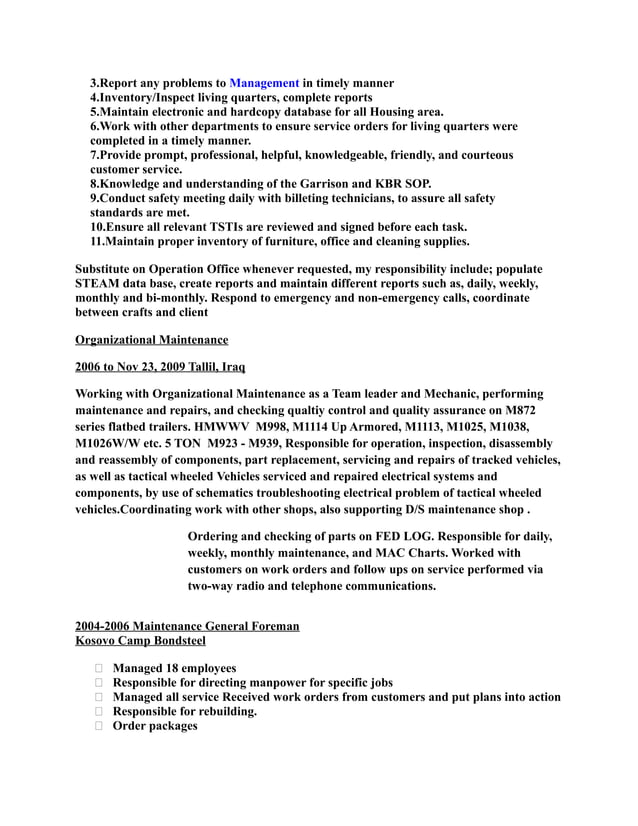 3.Report any problems to Management in timely manner
4.Inventory/Inspect living quarters, complete reports
5.Maintain electronic and hardcopy database for all Housing area.
6.Work with other departments to ensure service orders for living quarters were completed in a timely manner.
7.Provide prompt, professional, helpful, knowledgeable, friendly, and courteous customer service.
8.Knowledge and understanding of the Garrison and KBR SOP.
9.Conduct safety meeting daily with billeting technicians, to assure all safety standards are met.
10.Ensure all relevant TSTIs are reviewed and signed before each task.
11.Maintain proper inventory of furniture, office and cleaning supplies.

Substitute on Operation Office whenever requested, my responsibility include; populate STEAM data base, create reports and maintain different reports such as, daily, weekly, monthly and bi-monthly. Respond to emergency and non-emergency calls, coordinate between crafts and client

Organizational Maintenance

2006 to Nov 23, 2009 Tallil, Iraq

Working with Organizational Maintenance as a Team leader and Mechanic, performing maintenance and repairs, and checking qualtiy control and quality assurance on M872 series flatbed trailers. HMWWV M998, M1114 Up Armored, M1113, M1025, M1038, M1026W/W etc. 5 TON M923 - M939, Responsible for operation, inspection, disassembly and reassembly of components, part replacement, servicing and repairs of tracked vehicles, as well as tactical wheeled Vehicles serviced and repaired electrical systems and components, by use of schematics troubleshooting electrical problem of tactical wheeled vehicles.Coordinating work with other shops, also supporting D/S maintenance shop .

Ordering and checking of parts on FED LOG. Responsible for daily, weekly, monthly maintenance, and MAC Charts. Worked with customers on work orders and follow ups on service performed via two-way radio and telephone communications.

2004-2006 Maintenance General Foreman
Kosovo Camp Bondsteel

Managed 18 employees
Responsible for directing manpower for specific jobs
Managed all service Received work orders from customers and put plans into action
Responsible for rebuilding.
Order packages